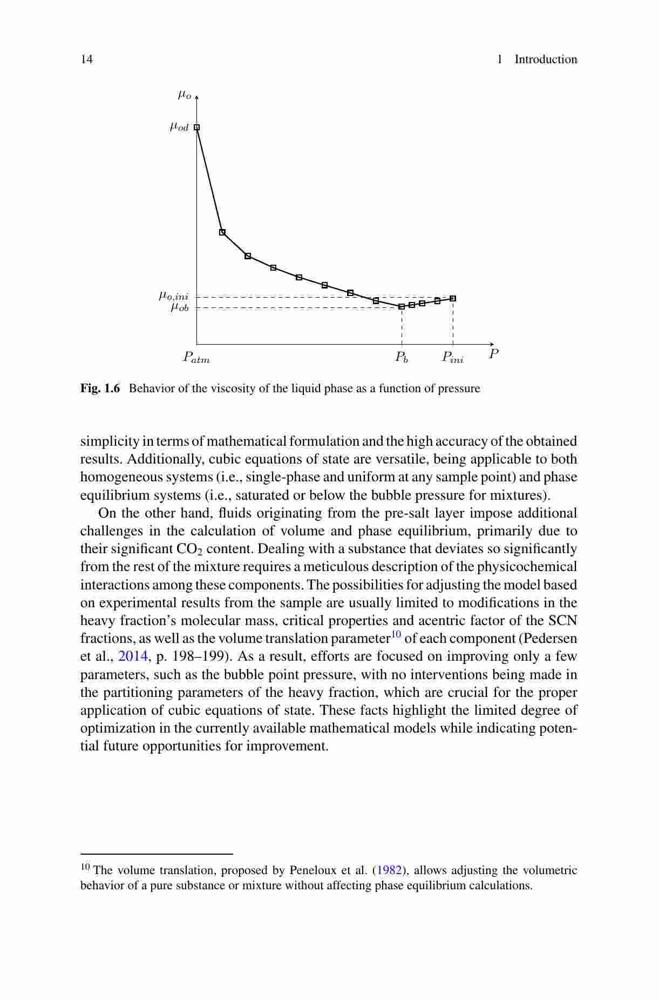 14 1 Introduction

$\mu_o$
$\mu_{od}$
$\mu_{o,ini}$
$\mu_{ob}$
$P_{atm}$
$P_b$
$P_{ini}$
$P$

Fig. 1.6 Behavior of the viscosity of the liquid phase as a function of pressure

simplicity in terms of mathematical formulation and the high accuracy of the obtained results. Additionally, cubic equations of state are versatile, being applicable to both homogeneous systems (i.e., single-phase and uniform at any sample point) and phase equilibrium systems (i.e., saturated or below the bubble pressure for mixtures).

On the other hand, fluids originating from the pre-salt layer impose additional challenges in the calculation of volume and phase equilibrium, primarily due to their significant $CO_2$ content. Dealing with a substance that deviates so significantly from the rest of the mixture requires a meticulous description of the physicochemical interactions among these components. The possibilities for adjusting the model based on experimental results from the sample are usually limited to modifications in the heavy fraction's molecular mass, critical properties and acentric factor of the SCN fractions, as well as the volume translation parameter$^{10}$ of each component (Pedersen et al., 2014, p. 198–199). As a result, efforts are focused on improving only a few parameters, such as the bubble point pressure, with no interventions being made in the partitioning parameters of the heavy fraction, which are crucial for the proper application of cubic equations of state. These facts highlight the limited degree of optimization in the currently available mathematical models while indicating potential future opportunities for improvement.

$^{10}$ The volume translation, proposed by Peneloux et al. (1982), allows adjusting the volumetric behavior of a pure substance or mixture without affecting phase equilibrium calculations.